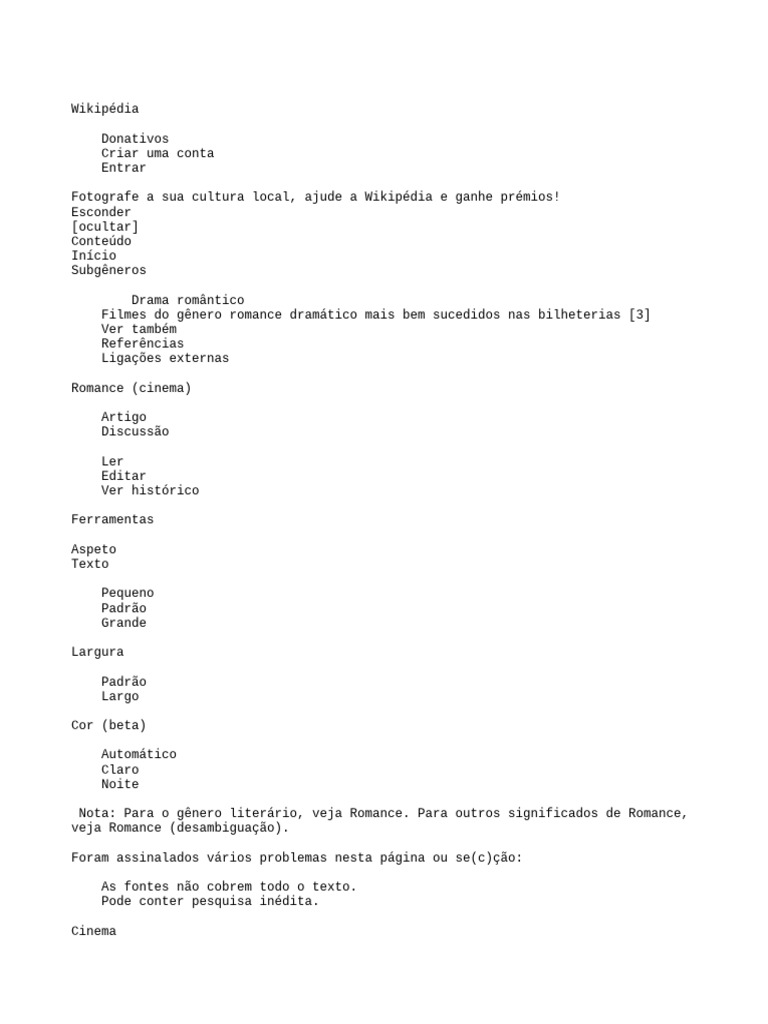 Wikipédia

Donativos
Criar uma conta
Entrar

Fotografe a sua cultura local, ajude a Wikipédia e ganhe prémios!
Esconder
[ocultar]
Conteúdo
Início
Subgêneros

Drama romântico
Filmes do gênero romance dramático mais bem sucedidos nas bilheterias [3]
Ver também
Referências
Ligações externas

Romance (cinema)

Artigo
Discussão

Ler
Editar
Ver histórico

Ferramentas

Aspeto
Texto

Pequeno
Padrão
Grande

Largura

Padrão
Largo

Cor (beta)

Automático
Claro
Noite

Nota: Para o gênero literário, veja Romance. Para outros significados de Romance, veja Romance (desambiguação).

Foram assinalados vários problemas nesta página ou se(c)ção:

As fontes não cobrem todo o texto.
Pode conter pesquisa inédita.

Cinema